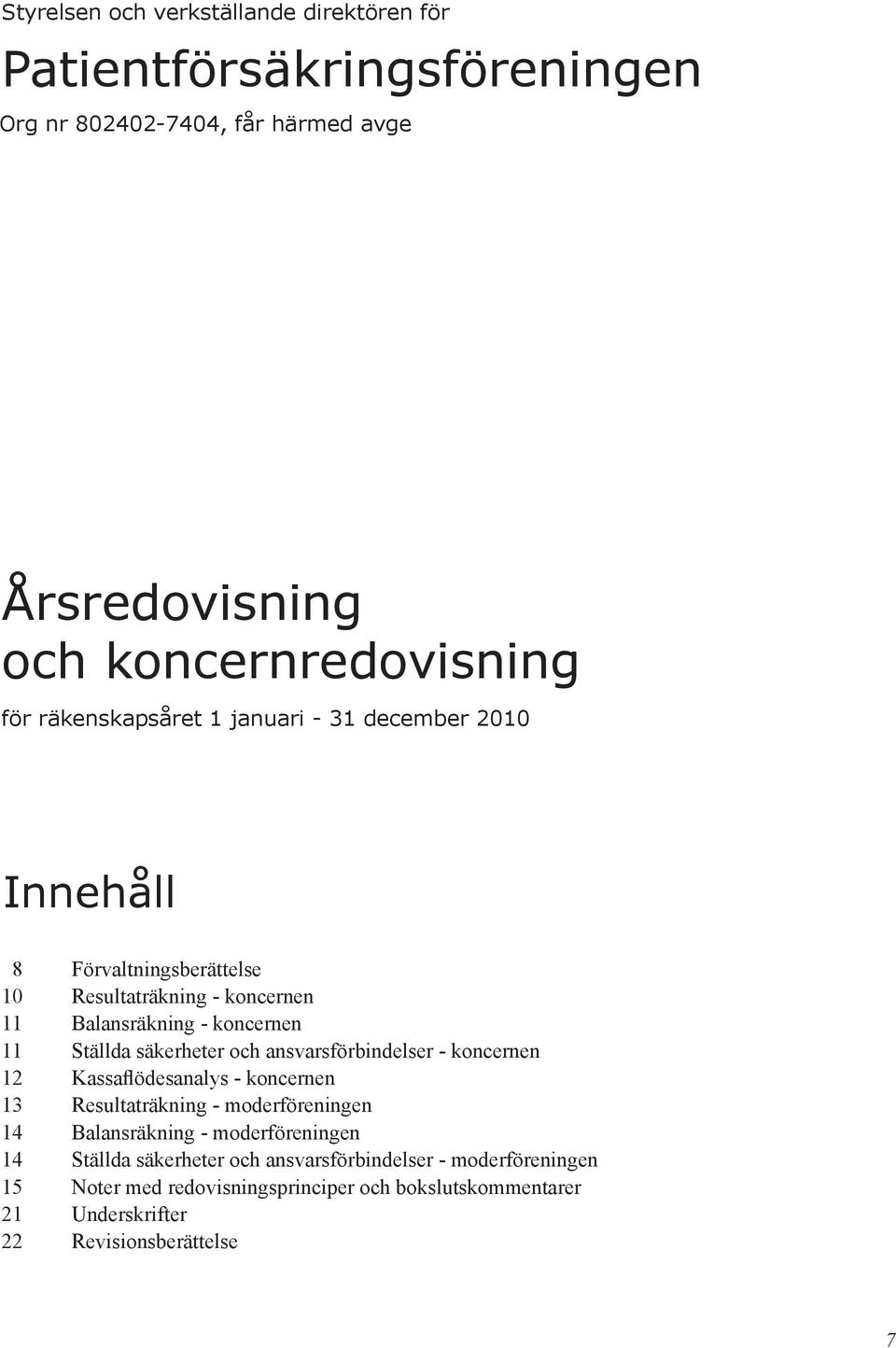 Styrelsen och verkställande direktören för

Patientförsäkringsföreningen

Org nr 802402-7404, får härmed avge

Årsredovisning
och koncernredovisning

för räkenskapsåret 1 januari - 31 december 2010

Innehåll

8 Förvaltningsberättelse
10 Resultaträkning - koncernen
11 Balansräkning - koncernen
11 Ställda säkerheter och ansvarsförbindelser - koncernen
12 Kassaflödesanalys - koncernen
13 Resultaträkning - moderföreningen
14 Balansräkning - moderföreningen
14 Ställda säkerheter och ansvarsförbindelser - moderföreningen
15 Noter med redovisningsprinciper och bokslutskommentarer
21 Underskrifter
22 Revisionsberättelse

7